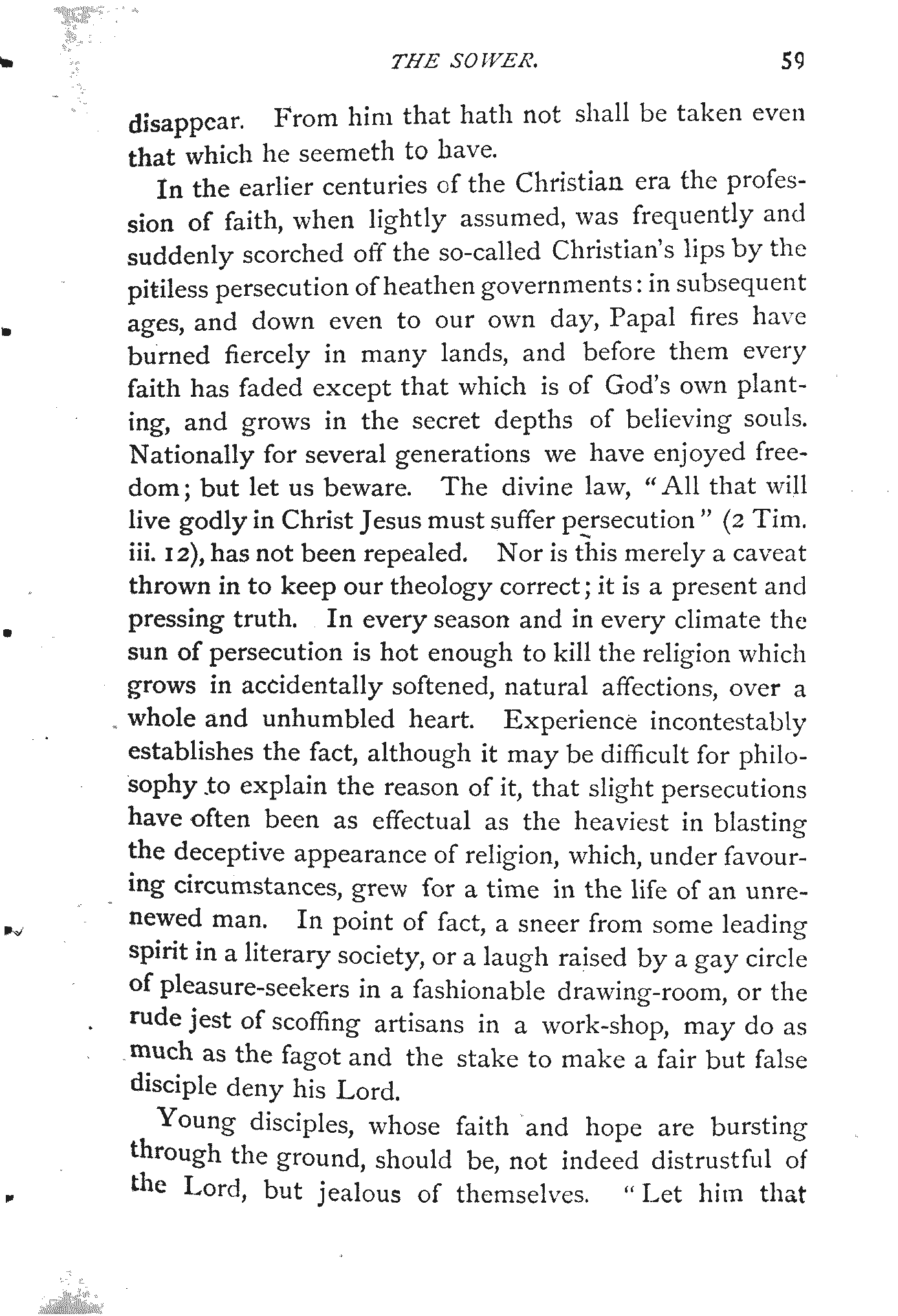 THE SOWER. 59

disappear. From him that hath not shall be taken even that which he seemeth to have.

In the earlier centuries of the Christian era the profession of faith, when lightly assumed, was frequently and suddenly scorched off the so-called Christian's lips by the pitiless persecution of heathen governments: in subsequent ages, and down even to our own day, Papal fires have burned fiercely in many lands, and before them every faith has faded except that which is of God's own planting, and grows in the secret depths of believing souls. Nationally for several generations we have enjoyed freedom; but let us beware. The divine law, "All that will live godly in Christ Jesus must suffer persecution" (2 Tim. iii. 12), has not been repealed. Nor is this merely a caveat thrown in to keep our theology correct; it is a present and pressing truth. In every season and in every climate the sun of persecution is hot enough to kill the religion which grows in accidentally softened, natural affections, over a whole and unhumbled heart. Experience incontestably establishes the fact, although it may be difficult for philosophy to explain the reason of it, that slight persecutions have often been as effectual as the heaviest in blasting the deceptive appearance of religion, which, under favouring circumstances, grew for a time in the life of an unrenewed man. In point of fact, a sneer from some leading spirit in a literary society, or a laugh raised by a gay circle of pleasure-seekers in a fashionable drawing-room, or the rude jest of scoffing artisans in a work-shop, may do as much as the fagot and the stake to make a fair but false disciple deny his Lord.

Young disciples, whose faith and hope are bursting through the ground, should be, not indeed distrustful of the Lord, but jealous of themselves. "Let him that